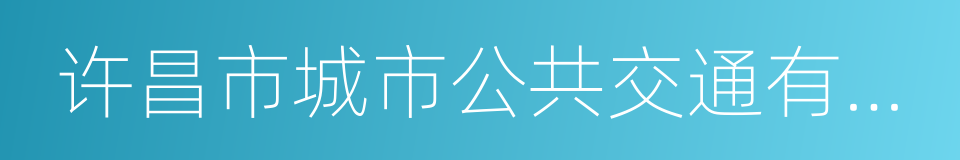 许昌市城市公共交通有...